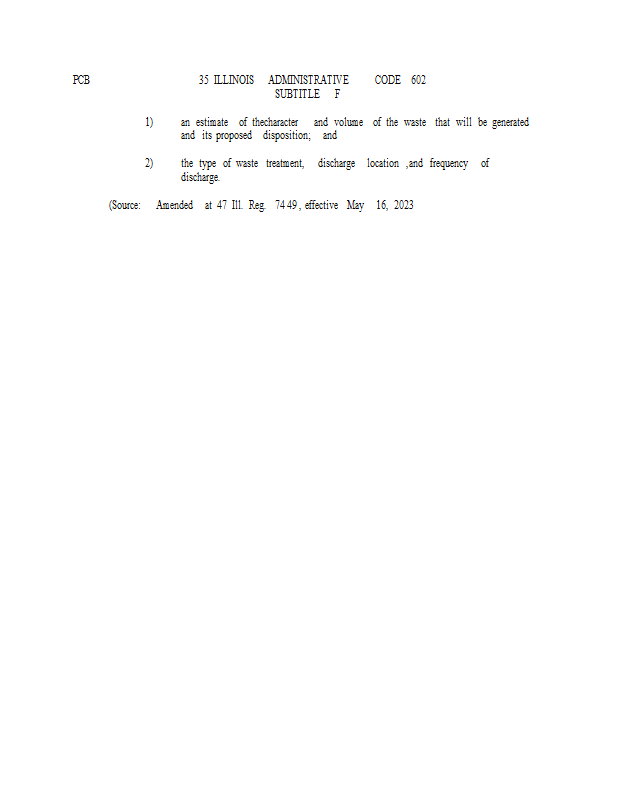 PCB 35 ILLINOIS ADMINISTRATIVE CODE 602
SUBTITLE F

1) an estimate of thecharacter and volume of the waste that will be generated and its proposed disposition; and

2) the type of waste treatment, discharge location ,and frequency of discharge.

(Source: Amended at 47 Ill. Reg. 7449, effective May 16, 2023